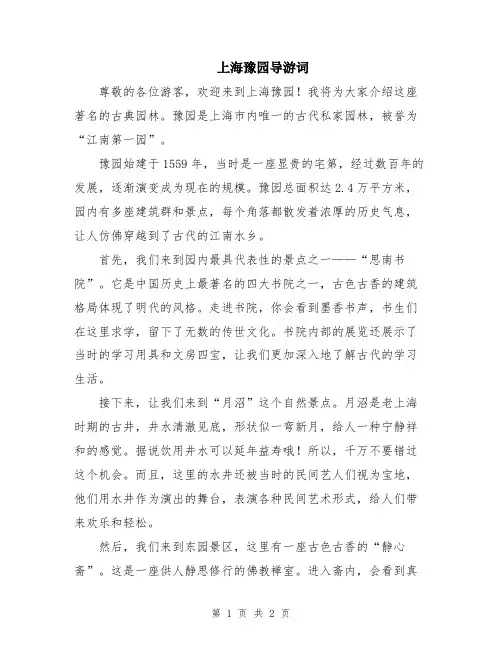 上海豫园导游词

尊敬的各位游客，欢迎来到上海豫园！我将为大家介绍这座著名的古典园林。豫园是上海市内唯一的古代私家园林，被誉为“江南第一园”。

豫园始建于1559年，当时是一座显贵的宅第，经过数百年的发展，逐渐演变成为现在的规模。豫园总面积达2.4万平方米，园内有多座建筑群和景点，每个角落都散发着浓厚的历史气息，让人仿佛穿越到了古代的江南水乡。

首先，我们来到园内最具代表性的景点之一——“思南书院”。它是中国历史上最著名的四大书院之一，古色古香的建筑格局体现了明代的风格。走进书院，你会看到墨香书声，书生们在这里求学，留下了无数的传世文化。书院内部的展览还展示了当时的学习用具和文房四宝，让我们更加深入地了解古代的学习生活。

接下来，让我们来到“月沼”这个自然景点。月沼是老上海时期的古井，井水清澈见底，形状似一弯新月，给人一种宁静祥和的感觉。据说饮用井水可以延年益寿哦！所以，千万不要错过这个机会。而且，这里的水井还被当时的民间艺人们视为宝地，他们用水井作为演出的舞台，表演各种民间艺术形式，给人们带来欢乐和轻松。

然后，我们来到东园景区，这里有一座古色古香的“静心斋”。这是一座供人静思修行的佛教禅室。进入斋内，会看到真

第 1 页 共 2 页